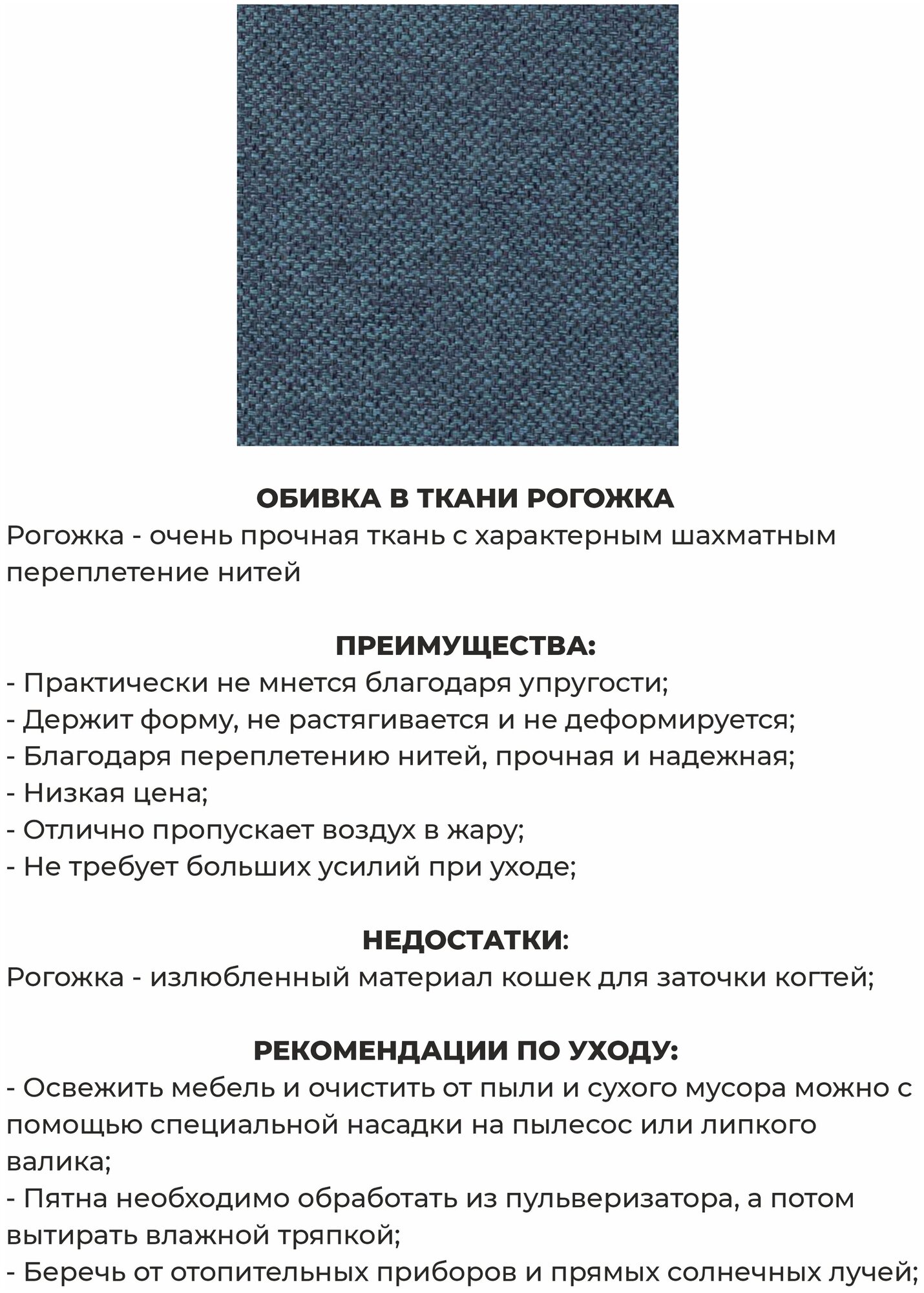 ОБИВКА В ТКАНИ РОГОЖКА
Рогожка - очень прочная ткань с характерным шахматным переплетение нитей

ПРЕИМУЩЕСТВА:
- Практически не мнется благодаря упругости;
- Держит форму, не растягивается и не деформируется;
- Благодаря переплетению нитей, прочная и надежная;
- Низкая цена;
- Отлично пропускает воздух в жару;
- Не требует больших усилий при уходе;

НЕДОСТАТКИ:
Рогожка - излюбленный материал кошек для заточки когтей;

РЕКОМЕНДАЦИИ ПО УХОДУ:
- Освежить мебель и очистить от пыли и сухого мусора можно с помощью специальной насадки на пылесос или липкого валика;
- Пятна необходимо обработать из пульверизатора, а потом вытирать влажной тряпкой;
- Беречь от отопительных приборов и прямых солнечных лучей;